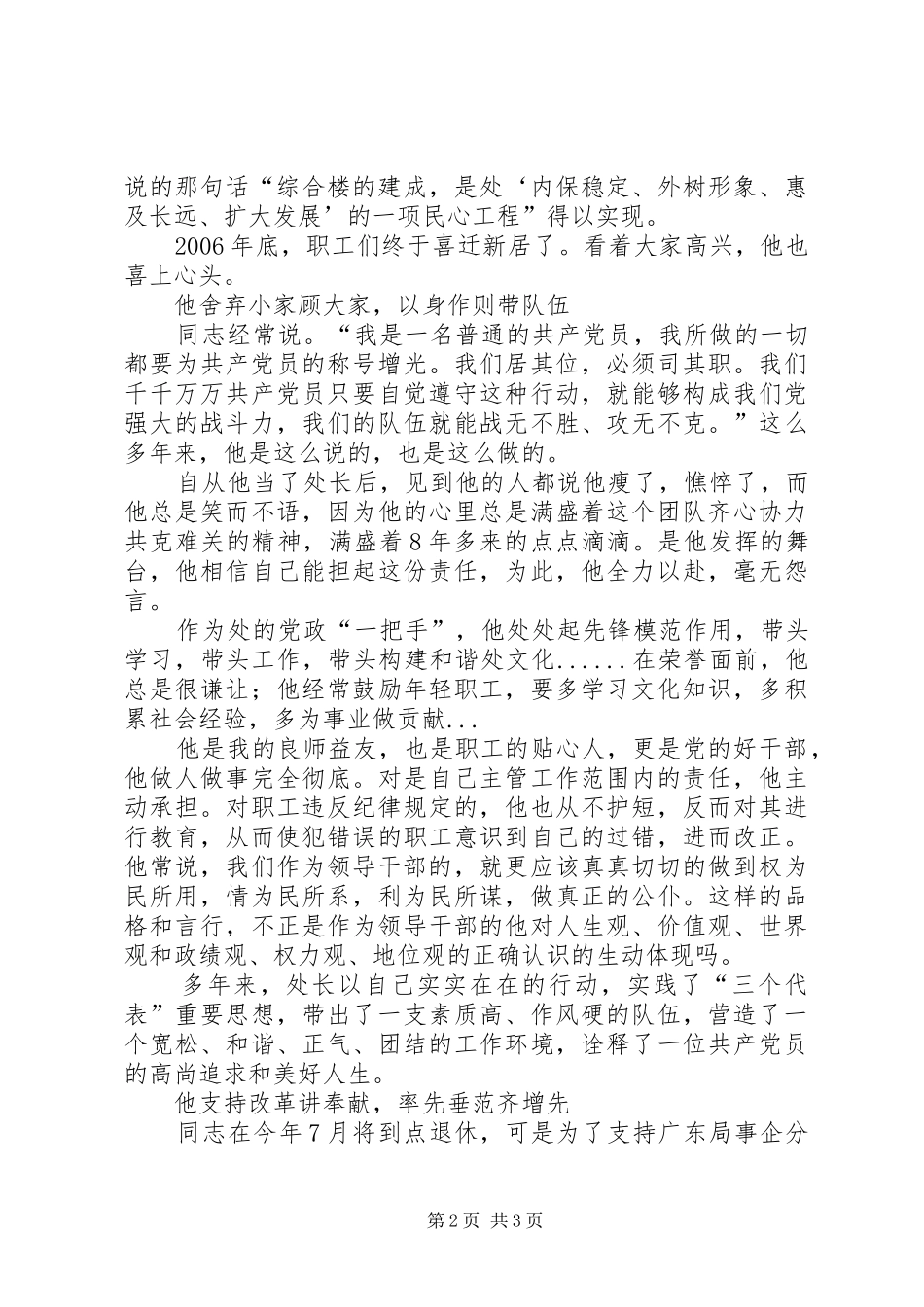 说的那句话“综合楼的建成，是处‘内保稳定、外树形象、惠及长远、扩大发展’的一项民心工程”得以实现。

2006年底，职工们终于喜迁新居了。看着大家高兴，他也喜上心头。

他舍弃小家顾大家，以身作则带队伍

同志经常说。“我是一名普通的共产党员，我所做的一切都要为共产党员的称号增光。我们居其位，必须司其职。我们千千万万共产党员只要自觉遵守这种行动，就能够构成我们党强大的战斗力，我们的队伍就能战无不胜、攻无不克。”这么多年来，他是这么说的，也是这么做的。

自从他当了处长后，见到他的人都说他瘦了，憔悴了，而他总是笑而不语，因为他的心里总是满盛着这个团队齐心协力共克难关的精神，满盛着8年多来的点点滴滴。是他发挥的舞台，他相信自己能担起这份责任，为此，他全力以赴，毫无怨言。

作为处的党政“一把手”，他处处起先锋模范作用，带头学习，带头工作，带头构建和谐处文化......在荣誉面前，他总是很谦让；他经常鼓励年轻职工，要多学习文化知识，多积累社会经验，多为事业做贡献...

他是我的良师益友，也是职工的贴心人，更是党的好干部，他做人做事完全彻底。对是自己主管工作范围内的责任，他主动承担。对职工违反纪律规定的，他也从不护短，反而对其进行教育，从而使犯错误的职工意识到自己的过错，进而改正。他常说，我们作为领导干部的，就更应该真真切切的做到权为民所用，情为民所系，利为民所谋，做真正的公仆。这样的品格和言行，不正是作为领导干部的他对人生观、价值观、世界观和政绩观、权力观、地位观的正确认识的生动体现吗。

多年来，处长以自己实实在在的行动，实践了“三个代表”重要思想，带出了一支素质高、作风硬的队伍，营造了一个宽松、和谐、正气、团结的工作环境，诠释了一位共产党员的高尚追求和美好人生。

他支持改革讲奉献，率先垂范齐增先

同志在今年7月将到点退休，可是为了支持广东局事企分

第2页 共3页